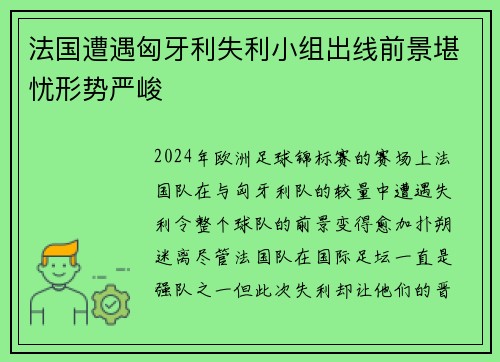 法国遭遇匈牙利失利小组出线前景堪忧形势严峻

2024年欧洲足球锦标赛的赛场上法国队在与匈牙利队的较量中遭遇失利令整个球队的前景变得愈加扑朔迷离尽管法国队在国际足坛一直是强队之一但此次失利却让他们的晋